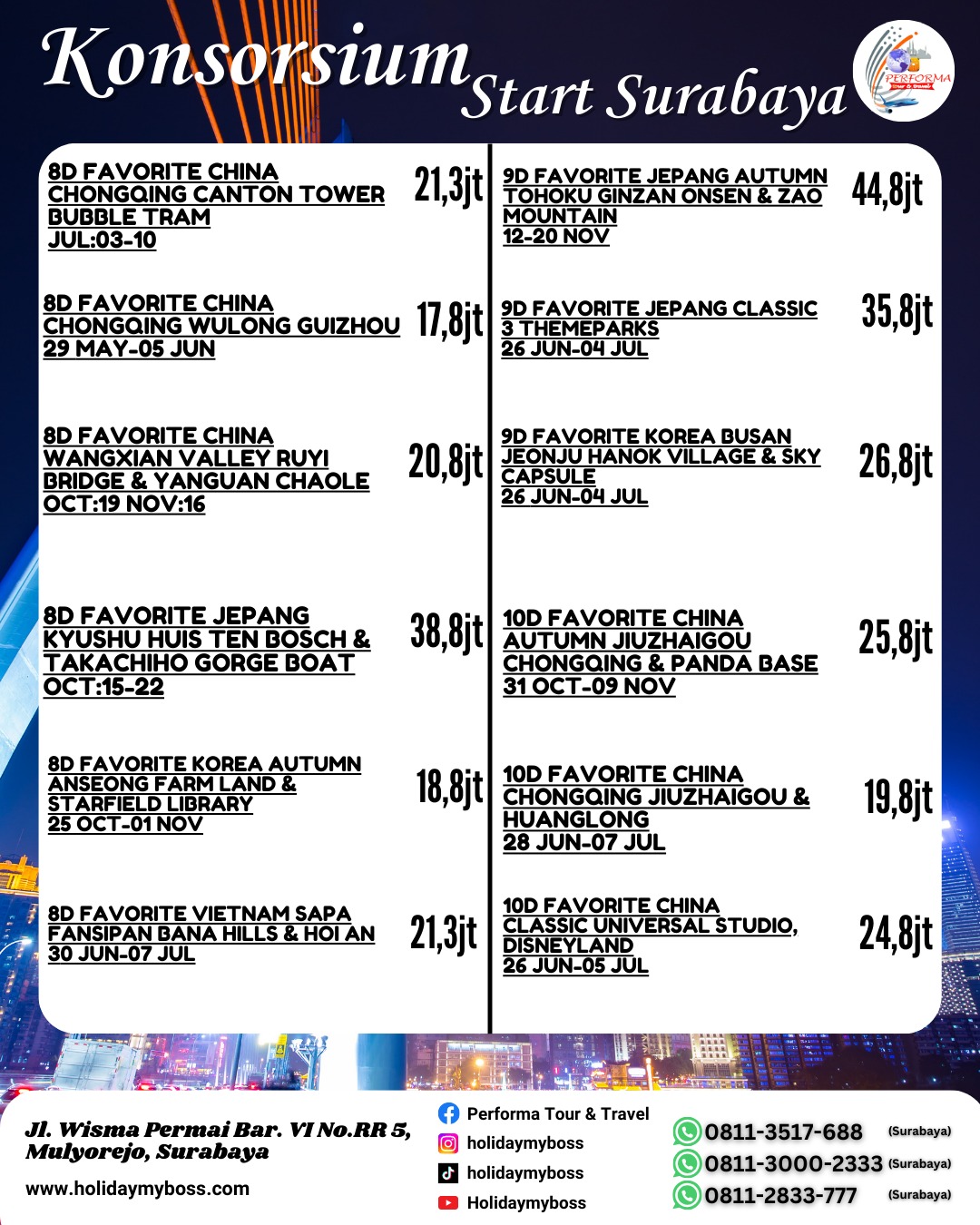 Konsorsium Start Surabaya

PERFORMA

8D FAVORITE CHINA CHONGQING CANTON TOWER BUBBLE TRAM JUL:03-10 21,3jt

8D FAVORITE CHINA CHONGQING WULONG GUIZHOU 29 MAY-05 JUN 17,8jt

8D FAVORITE CHINA WANGXIAN VALLEY RUYI BRIDGE & YANGUAN CHAOLE OCT:19 NOV:16 20,8jt

8D FAVORITE JEPANG KYUSHU HUIS TEN BOSCH & TAKACHIHO GORGE BOAT OCT:15-22 38,8jt

8D FAVORITE KOREA AUTUMN ANSEONG FARM LAND & STARFIELD LIBRARY 25 OCT-01 NOV 18,8jt

8D FAVORITE VIETNAM SAPA FANSIPAN BANA HILLS & HOI AN 30 JUN-07 JUL 21,3jt

9D FAVORITE JEPANG AUTUMN TOHOKU GINZAN ONSEN & ZAO MOUNTAIN 12-20 NOV 44,8jt

9D FAVORITE JEPANG CLASSIC 3 THEMEPARKS 26 JUN-04 JUL 35,8jt

9D FAVORITE KOREA BUSAN JEONJU HANOK VILLAGE & SKY CAPSULE 26 JUN-04 JUL 26,8jt

10D FAVORITE CHINA AUTUMN JIUZHAIGOU CHONGQING & PANDA BASE 31 OCT-09 NOV 25,8jt

10D FAVORITE CHINA CHONGQING JIUZHAIGOU & HUANGLONG 28 JUN-07 JUL 19,8jt

10D FAVORITE CHINA CLASSIC UNIVERSAL STUDIO, DISNEYLAND 26 JUN-05 JUL 24,8jt

Jl. Wisma Permai Bar. VI No.RR 5, Mulyorejo, Surabaya

www.holidaymyboss.com

Performa Tour & Travel
holidaymyboss
holidaymyboss
Holidaymyboss

0811-3517-688 (Surabaya)
0811-3000-2333 (Surabaya)
0811-2833-777 (Surabaya)